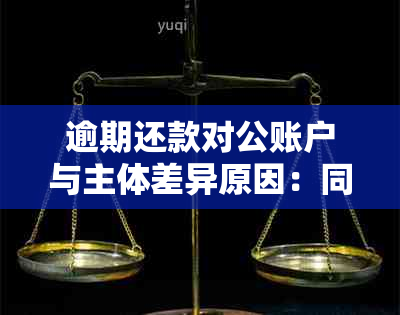 yuqi

逾期还款对公账户与主体差异原因：同